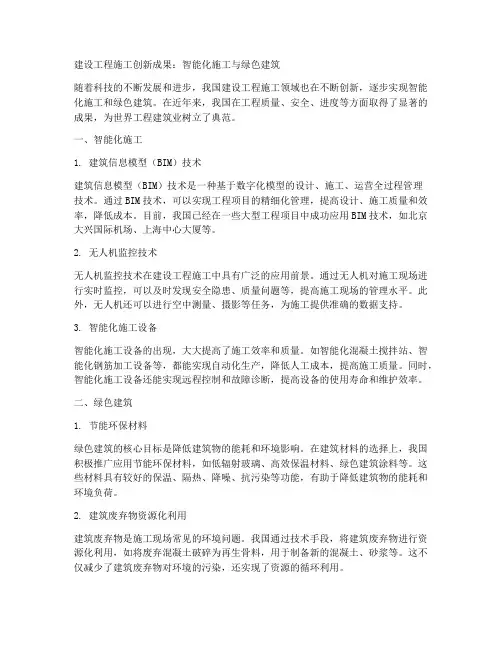 建设工程施工创新成果：智能化施工与绿色建筑

随着科技的不断发展和进步，我国建设工程施工领域也在不断创新，逐步实现智能化施工和绿色建筑。在近年来，我国在工程质量、安全、进度等方面取得了显著的成果，为世界工程建筑业树立了典范。

一、智能化施工

1. 建筑信息模型（BIM）技术

建筑信息模型（BIM）技术是一种基于数字化模型的设计、施工、运营全过程管理技术。通过BIM技术，可以实现工程项目的精细化管理，提高设计、施工质量和效率，降低成本。目前，我国已经在一些大型工程项目中成功应用BIM技术，如北京大兴国际机场、上海中心大厦等。

2. 无人机监控技术

无人机监控技术在建设工程施工中具有广泛的应用前景。通过无人机对施工现场进行实时监控，可以及时发现安全隐患、质量问题等，提高施工现场的管理水平。此外，无人机还可以进行空中测量、摄影等任务，为施工提供准确的数据支持。

3. 智能化施工设备

智能化施工设备的出现，大大提高了施工效率和质量。如智能化混凝土搅拌站、智能化钢筋加工设备等，都能实现自动化生产，降低人工成本，提高施工质量。同时，智能化施工设备还能实现远程控制和故障诊断，提高设备的使用寿命和维护效率。

二、绿色建筑

1. 节能环保材料

绿色建筑的核心目标是降低建筑物的能耗和环境影响。在建筑材料的选择上，我国积极推广应用节能环保材料，如低辐射玻璃、高效保温材料、绿色建筑涂料等。这些材料具有较好的保温、隔热、降噪、抗污染等功能，有助于降低建筑物的能耗和环境负荷。

2. 建筑废弃物资源化利用

建筑废弃物是施工现场常见的环境问题。我国通过技术手段，将建筑废弃物进行资源化利用，如将废弃混凝土破碎为再生骨料，用于制备新的混凝土、砂浆等。这不仅减少了建筑废弃物对环境的污染，还实现了资源的循环利用。